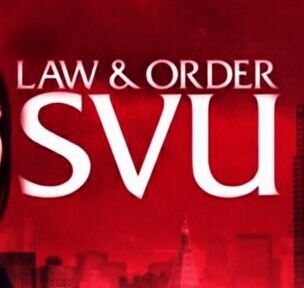 LAW & ORDER
SVU